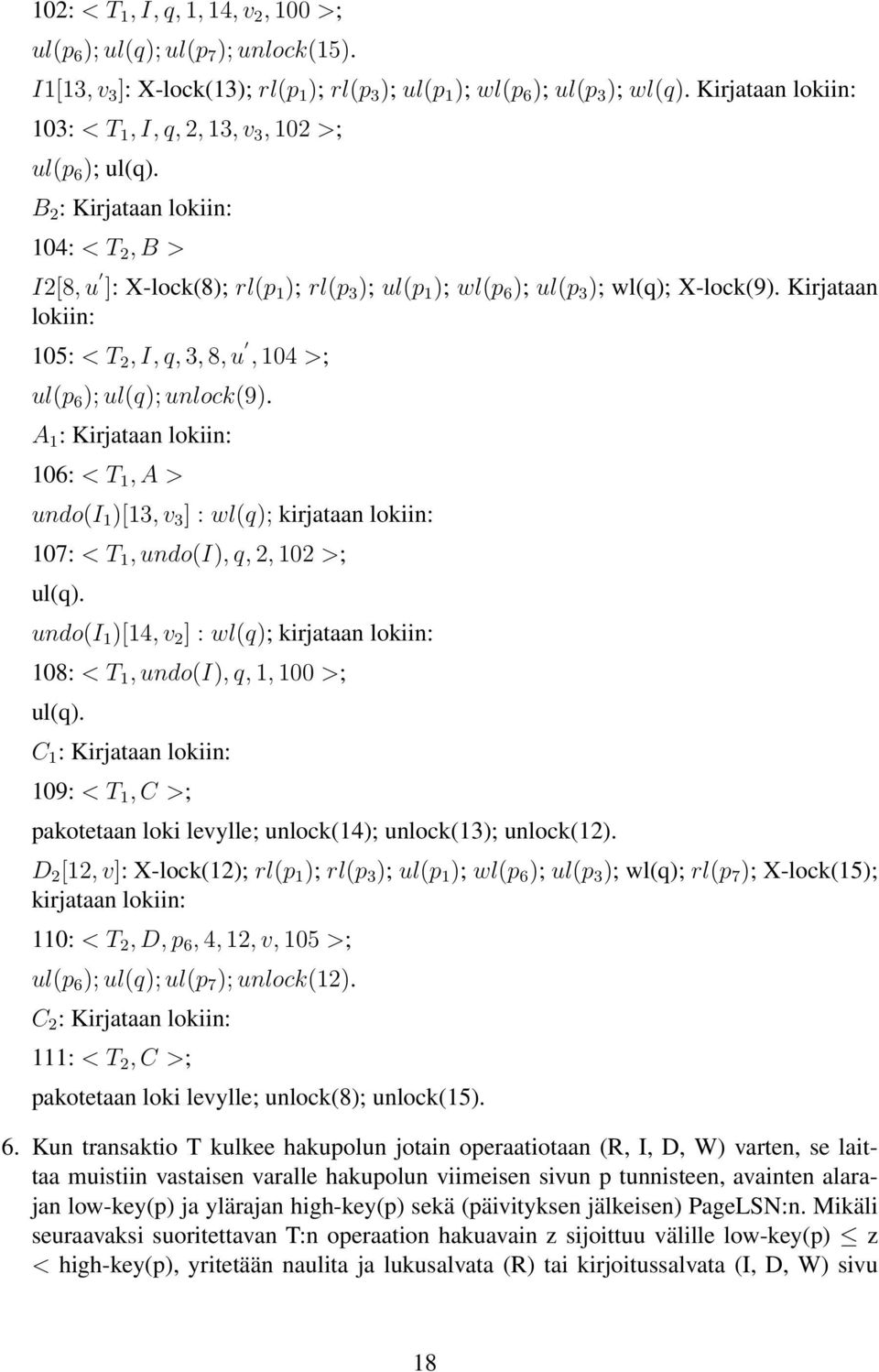 102: $< T_1, I, q, 1, 14, v_2, 100 >$;

$ul(p_6); ul(q); ul(p_7); unlock(15)$.

$I1[13, v_3]$: X-lock(13); $rl(p_1)$; $rl(p_3)$; $ul(p_1)$; $wl(p_6)$; $ul(p_3)$; $wl(q)$. Kirjataan lokiin:

103: $< T_1, I, q, 2, 13, v_3, 102 >$;

$ul(p_6)$; ul(q).

$B_2$: Kirjataan lokiin:

104: $< T_2, B >$

$I2[8, u']$: X-lock(8); $rl(p_1)$; $rl(p_3)$; $ul(p_1)$; $wl(p_6)$; $ul(p_3)$; wl(q); X-lock(9). Kirjataan lokiin:

105: $< T_2, I, q, 3, 8, u', 104 >$;

$ul(p_6); ul(q); unlock(9)$.

$A_1$: Kirjataan lokiin:

106: $< T_1, A >$

$undo(I_1)[13, v_3] : wl(q)$; kirjataan lokiin:

107: $< T_1, undo(I), q, 2, 102 >$;

ul(q).

$undo(I_1)[14, v_2] : wl(q)$; kirjataan lokiin:

108: $< T_1, undo(I), q, 1, 100 >$;

ul(q).

$C_1$: Kirjataan lokiin:

109: $< T_1, C >$;

pakotetaan loki levylle; unlock(14); unlock(13); unlock(12).

$D_2[12, v]$: X-lock(12); $rl(p_1)$; $rl(p_3)$; $ul(p_1)$; $wl(p_6)$; $ul(p_3)$; wl(q); $rl(p_7)$; X-lock(15); kirjataan lokiin:

110: $< T_2, D, p_6, 4, 12, v, 105 >$;

$ul(p_6); ul(q); ul(p_7); unlock(12)$.

$C_2$: Kirjataan lokiin:

111: $< T_2, C >$;

pakotetaan loki levylle; unlock(8); unlock(15).

6. Kun transaktio T kulkee hakupolun jotain operaatiotaan (R, I, D, W) varten, se laittaa muistiin vastaisen varalle hakupolun viimeisen sivun p tunnisteen, avainten alarajan low-key(p) ja ylärajan high-key(p) sekä (päivityksen jälkeisen) PageLSN:n. Mikäli seuraavaksi suoritettavan T:n operaation hakuavain z sijoittuu välille low-key(p) $\leq$ z $<$ high-key(p), yritetään naulita ja lukusalvata (R) tai kirjoitussalvata (I, D, W) sivu

18